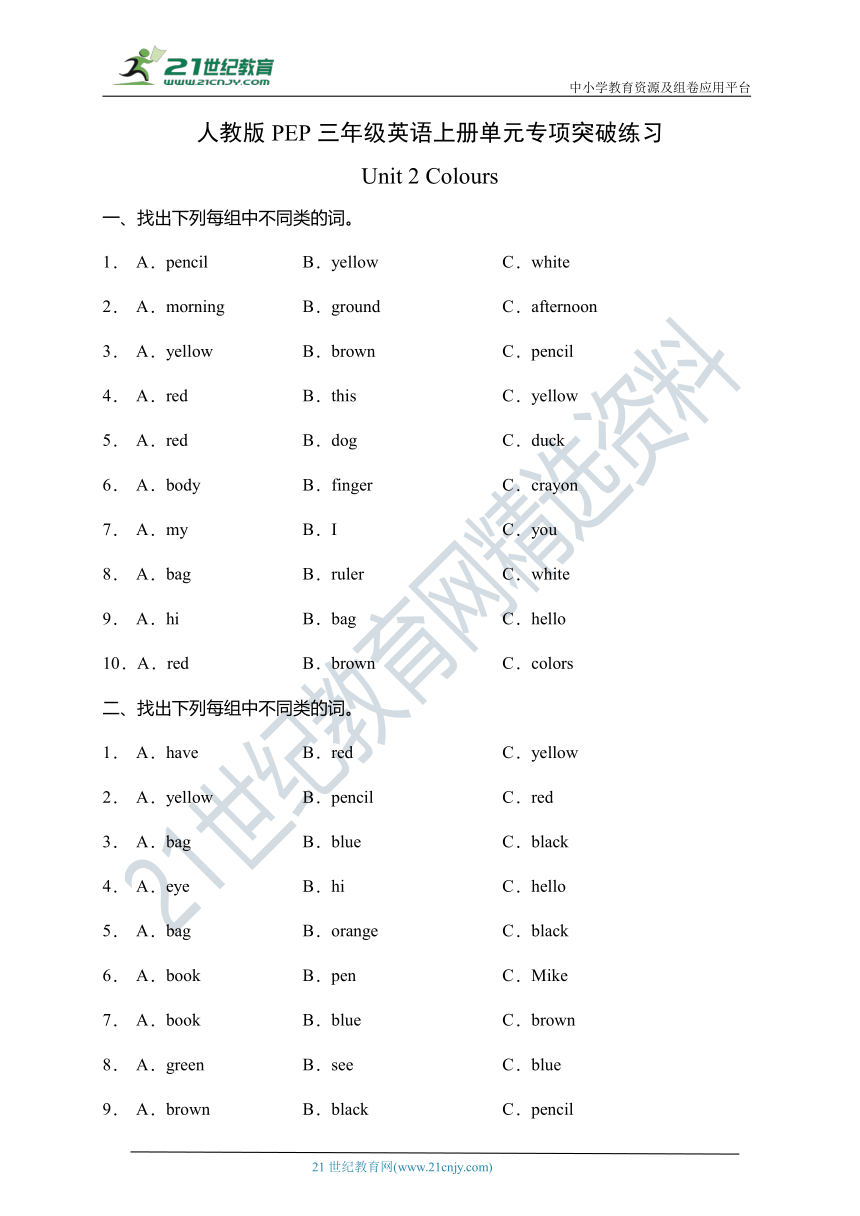 21世纪教育
www.21cnjy.com

中小学教育资源及组卷应用平台

人教版 PEP 三年级英语上册单元专项突破练习

Unit 2 Colours

一、找出下列每组中不同类的词。

1． A．pencil B．yellow C．white

2． A．morning B．ground C．afternoon

3． A．yellow B．brown C．pencil

4． A．red B．this C．yellow

5． A．red B．dog C．duck

6． A．body B．finger C．crayon

7． A．my B．I C．you

8． A．bag B．ruler C．white

9． A．hi B．bag C．hello

10．A．red B．brown C．colors

二、找出下列每组中不同类的词。

1． A．have B．red C．yellow

2． A．yellow B．pencil C．red

3． A．bag B．blue C．black

4． A．eye B．hi C．hello

5． A．bag B．orange C．black

6． A．book B．pen C．Mike

7． A．book B．blue C．brown

8． A．green B．see C．blue

9． A．brown B．black C．pencil

21世纪教育网精选资料

21 世纪教育网(www.21cnjy.com)